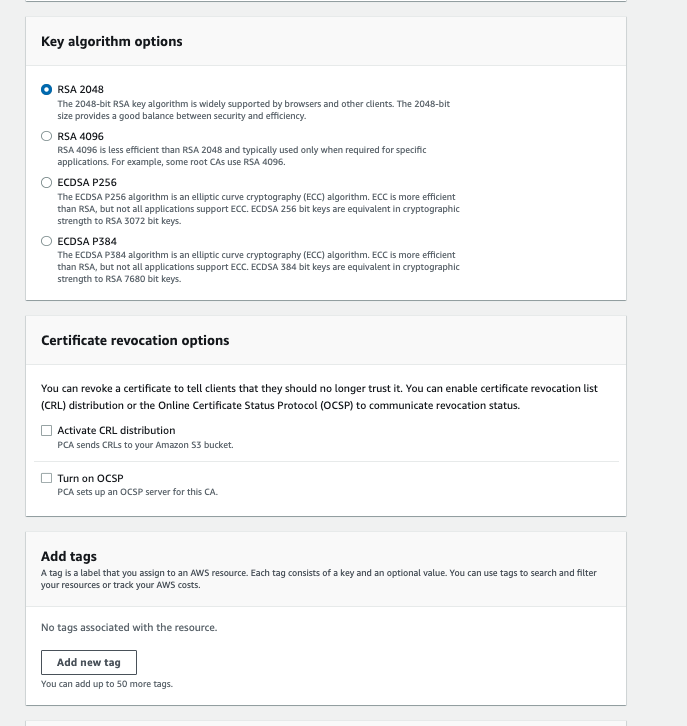 Key algorithm options

RSA 2048
The 2048-bit RSA key algorithm is widely supported by browsers and other clients. The 2048-bit size provides a good balance between security and efficiency.

RSA 4096
RSA 4096 is less efficient than RSA 2048 and typically used only when required for specific applications. For example, some root CAs use RSA 4096.

ECDSA P256
The ECDSA P256 algorithm is an elliptic curve cryptography (ECC) algorithm. ECC is more efficient than RSA, but not all applications support ECC. ECDSA 256 bit keys are equivalent in cryptographic strength to RSA 3072 bit keys.

ECDSA P384
The ECDSA P384 algorithm is an elliptic curve cryptography (ECC) algorithm. ECC is more efficient than RSA, but not all applications support ECC. ECDSA 384 bit keys are equivalent in cryptographic strength to RSA 7680 bit keys.

Certificate revocation options

You can revoke a certificate to tell clients that they should no longer trust it. You can enable certificate revocation list (CRL) distribution or the Online Certificate Status Protocol (OCSP) to communicate revocation status.

Activate CRL distribution
PCA sends CRLs to your Amazon S3 bucket.

Turn on OCSP
PCA sets up an OCSP server for this CA.

Add tags
A tag is a label that you assign to an AWS resource. Each tag consists of a key and an optional value. You can use tags to search and filter your resources or track your AWS costs.

No tags associated with the resource.

Add new tag

You can add up to 50 more tags.